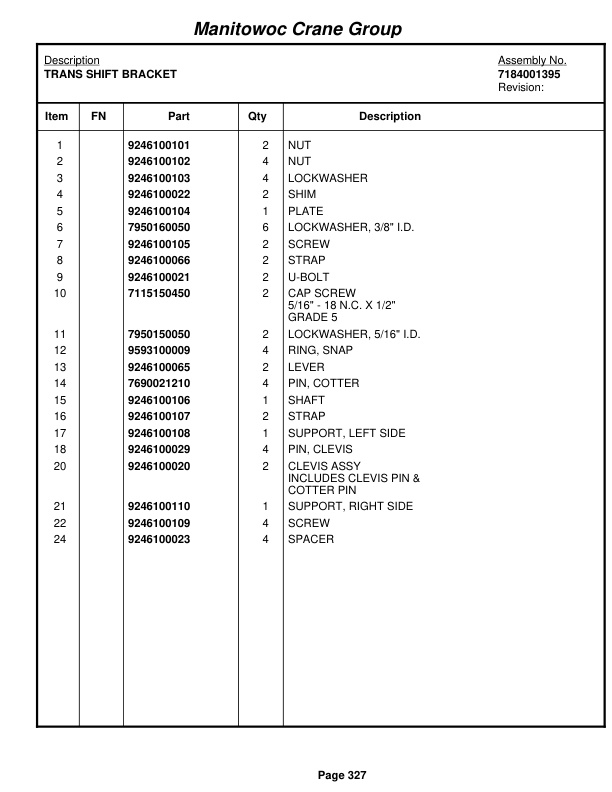 Manitowoc Crane Group

Description
TRANS SHIFT BRACKET

Assembly No.
7184001395
Revision:

| Item | FN | Part | Qty | Description |
|---|---|---|---|---|
| 1 | | 9246100101 | 2 | NUT |
| 2 | | 9246100102 | 4 | NUT |
| 3 | | 9246100103 | 4 | LOCKWASHER |
| 4 | | 9246100022 | 2 | SHIM |
| 5 | | 9246100104 | 1 | PLATE |
| 6 | | 7950160050 | 6 | LOCKWASHER, 3/8" I.D. |
| 7 | | 9246100105 | 2 | SCREW |
| 8 | | 9246100066 | 2 | STRAP |
| 9 | | 9246100021 | 2 | U-BOLT |
| 10 | | 7115150450 | 2 | CAP SCREW 5/16" - 18 N.C. X 1/2" GRADE 5 |
| 11 | | 7950150050 | 2 | LOCKWASHER, 5/16" I.D. |
| 12 | | 9593100009 | 4 | RING, SNAP |
| 13 | | 9246100065 | 2 | LEVER |
| 14 | | 7690021210 | 4 | PIN, COTTER |
| 15 | | 9246100106 | 1 | SHAFT |
| 16 | | 9246100107 | 2 | STRAP |
| 17 | | 9246100108 | 1 | SUPPORT, LEFT SIDE |
| 18 | | 9246100029 | 4 | PIN, CLEVIS |
| 20 | | 9246100020 | 2 | CLEVIS ASSY INCLUDES CLEVIS PIN & COTTER PIN |
| 21 | | 9246100110 | 1 | SUPPORT, RIGHT SIDE |
| 22 | | 9246100109 | 4 | SCREW |
| 24 | | 9246100023 | 4 | SPACER |

Page 327